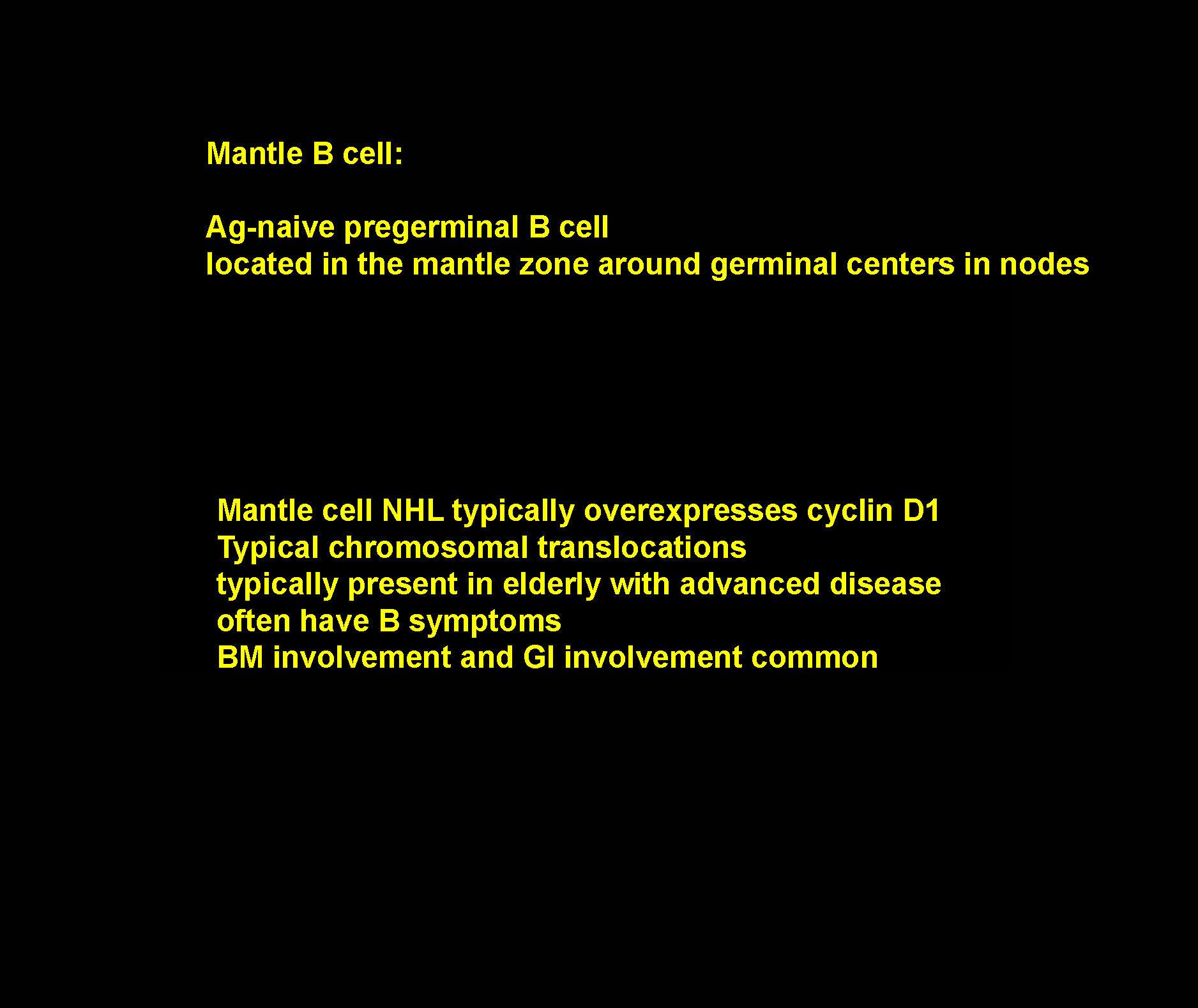 Mantle B cell:

Ag-naive pregerminal B cell
located in the mantle zone around germinal centers in nodes

Mantle cell NHL typically overexpresses cyclin D1
Typical chromosomal translocations
typically present in elderly with advanced disease
often have B symptoms
BM involvement and GI involvement common